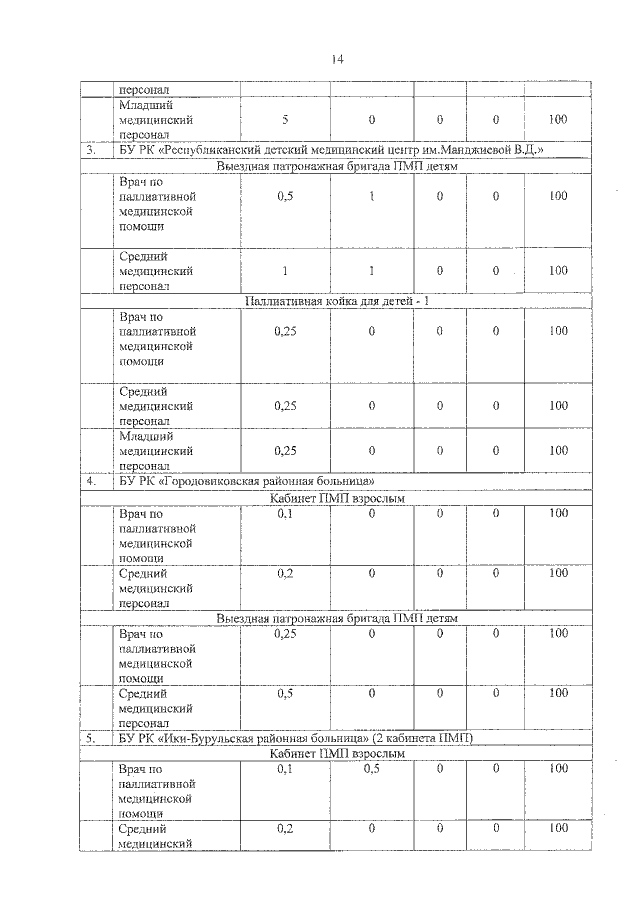 14

|  |  |  |  |  |  |  |
|---|---|---|---|---|---|---|
|  | персонал |  |  |  |  |  |
|  | Младший медицинский персонал | 5 | 0 | 0 | 0 | 100 |
| 3. | БУ РК «Республиканский детский медицинский центр им.Манджиевой В.Д.» |  |  |  |  |  |
|  | Выездная патронажная бригада ПМП детям |  |  |  |  |  |
|  | Врач по паллиативной медицинской помощи | 0,5 | 1 | 0 | 0 | 100 |
|  | Средний медицинский персонал | 1 | 1 | 0 | 0 | 100 |
|  | Паллиативная койка для детей - 1 |  |  |  |  |  |
|  | Врач по паллиативной медицинской помощи | 0,25 | 0 | 0 | 0 | 100 |
|  | Средний медицинский персонал | 0,25 | 0 | 0 | 0 | 100 |
|  | Младший медицинский персонал | 0,25 | 0 | 0 | 0 | 100 |
| 4. | БУ РК «Городовиковская районная больница» |  |  |  |  |  |
|  | Кабинет ПМП взрослым |  |  |  |  |  |
|  | Врач по паллиативной медицинской помощи | 0,1 | 0 | 0 | 0 | 100 |
|  | Средний медицинский персонал | 0,2 | 0 | 0 | 0 | 100 |
|  | Выездная патронажная бригада ПМП детям |  |  |  |  |  |
|  | Врач по паллиативной медицинской помощи | 0,25 | 0 | 0 | 0 | 100 |
|  | Средний медицинский персонал | 0,5 | 0 | 0 | 0 | 100 |
| 5. | БУ РК «Ики-Бурульская районная больница» (2 кабинета ПМП) |  |  |  |  |  |
|  | Кабинет ПМП взрослым |  |  |  |  |  |
|  | Врач по паллиативной медицинской помощи | 0,1 | 0,5 | 0 | 0 | 100 |
|  | Средний медицинский | 0,2 | 0 | 0 | 0 | 100 |